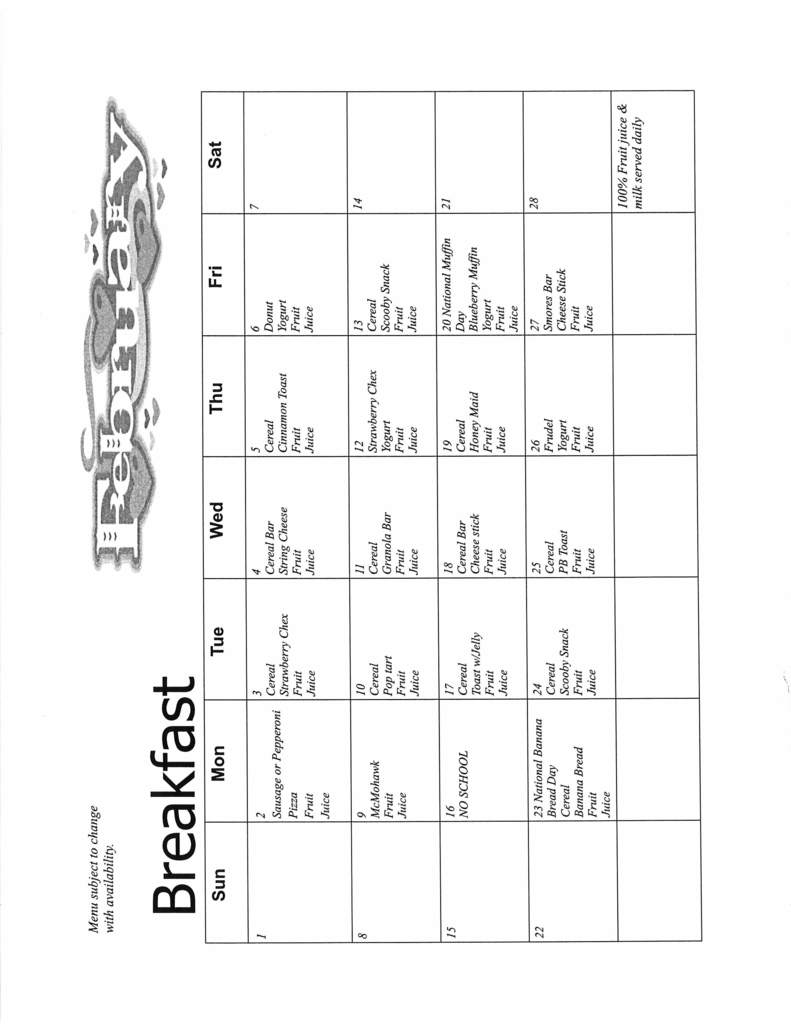 Menu subject to change with availability.

Breakfast

February

| Sun | Mon | Tue | Wed | Thu | Fri | Sat |
|---|---|---|---|---|---|---|
| 1 | 2 Sausage or Pepperoni Pizza Fruit Juice | 3 Cereal Strawberry Chex Fruit Juice | 4 Cereal Bar String Cheese Fruit Juice | 5 Cereal Cinnamon Toast Fruit Juice | 6 Donut Yogurt Fruit Juice | 7 |
| 8 | 9 McMohawk Fruit Juice | 10 Cereal Pop tart Fruit Juice | 11 Cereal Granola Bar Fruit Juice | 12 Strawberry Chex Yogurt Fruit Juice | 13 Cereal Scooby Snack Fruit Juice | 14 |
| 15 | 16 NO SCHOOL | 17 Cereal Toast w/Jelly Fruit Juice | 18 Cereal Bar Cheese stick Fruit Juice | 19 Cereal Honey Maid Fruit Juice | 20 National Muffin Day Blueberry Muffin Yogurt Fruit Juice | 21 |
| 22 | 23 National Banana Bread Day Cereal Banana Bread Fruit Juice | 24 Cereal Scooby Snack Fruit Juice | 25 Cereal PB Toast Fruit Juice | 26 Frudel Yogurt Fruit Juice | 27 Smores Bar Cheese Stick Fruit Juice | 28 |
| | | | | | | 100% Fruit juice & milk served daily |